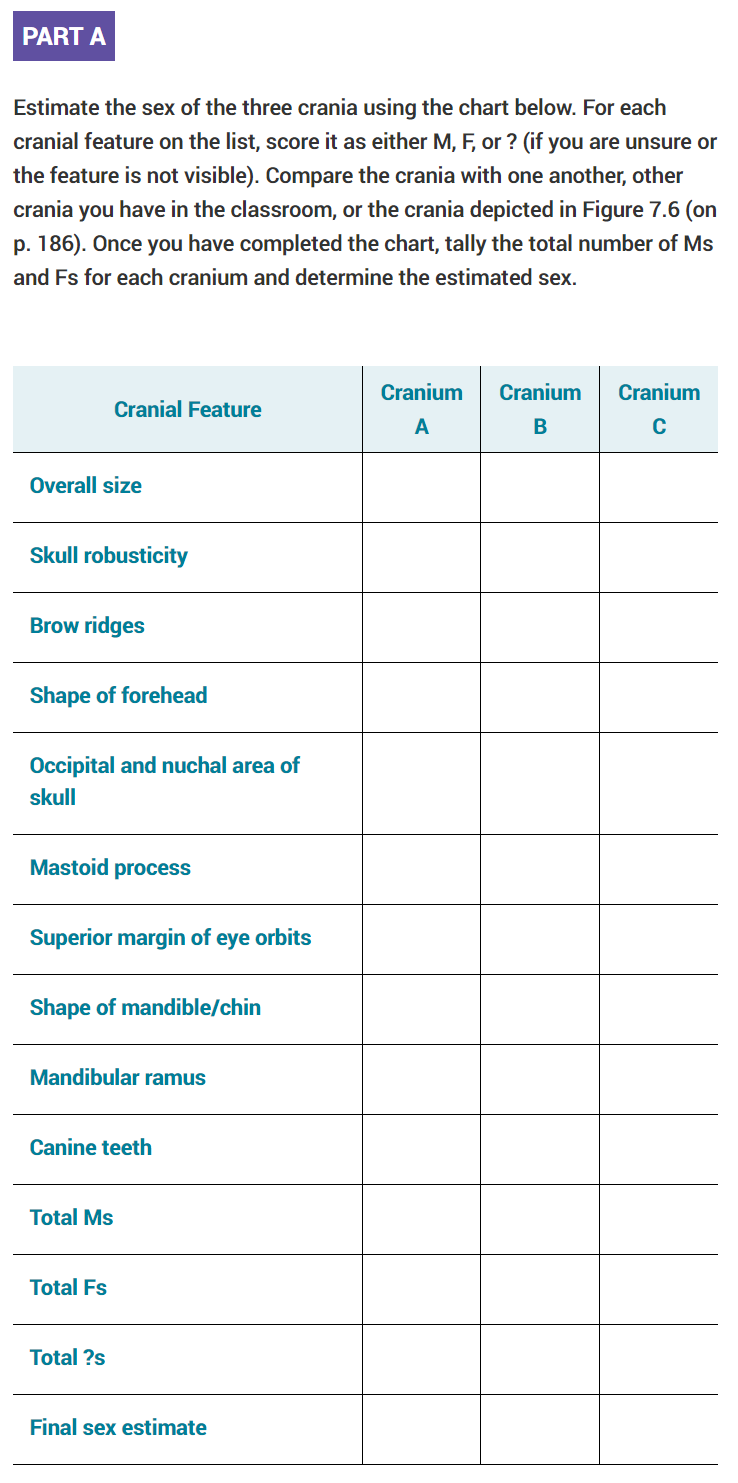 PART A

Estimate the sex of the three crania using the chart below. For each cranial feature on the list, score it as either M, F, or ? (if you are unsure or the feature is not visible). Compare the crania with one another, other crania you have in the classroom, or the crania depicted in Figure 7.6 (on p. 186). Once you have completed the chart, tally the total number of Ms and Fs for each cranium and determine the estimated sex.

| Cranial Feature | Cranium A | Cranium B | Cranium C |
|---|---|---|---|
| Overall size | | | |
| Skull robusticity | | | |
| Brow ridges | | | |
| Shape of forehead | | | |
| Occipital and nuchal area of skull | | | |
| Mastoid process | | | |
| Superior margin of eye orbits | | | |
| Shape of mandible/chin | | | |
| Mandibular ramus | | | |
| Canine teeth | | | |
| Total Ms | | | |
| Total Fs | | | |
| Total ?s | | | |
| Final sex estimate | | | |